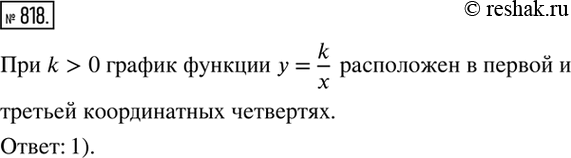 № 818.

© reshak.ru

При $k > 0$ график функции $y = \frac{k}{x}$ расположен в первой и третьей координатных четвертях.

Ответ: 1).